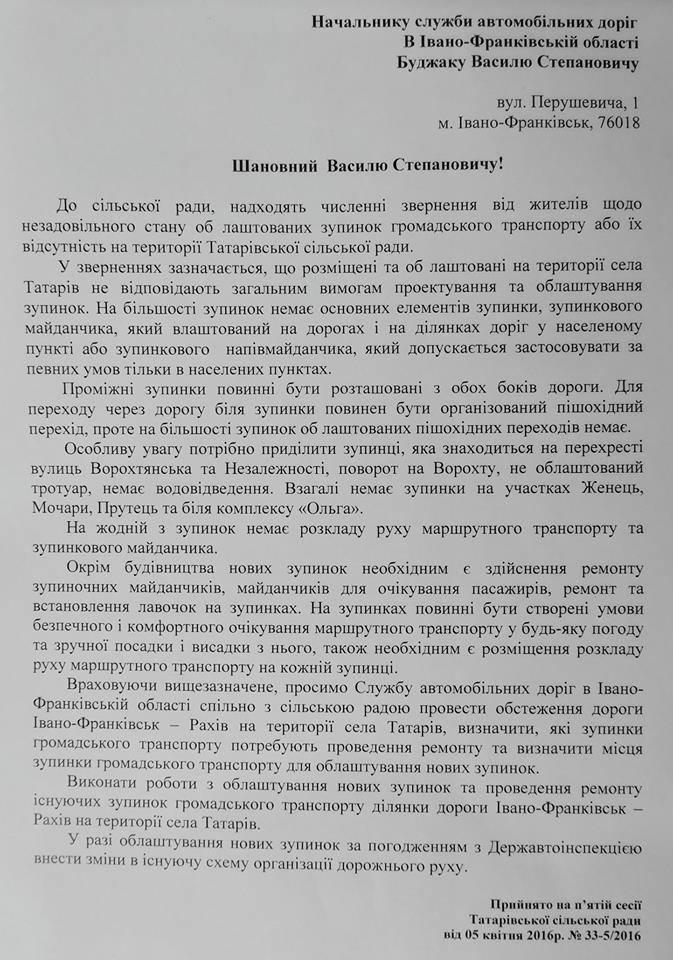 Начальнику служби автомобільних доріг
В Івано-Франківській області
Буджаку Василю Степановичу

вул. Перушевича, 1
м. Івано-Франківськ, 76018

Шановний Василю Степановичу!

До сільської ради, надходять численні звернення від жителів щодо незадовільного стану об лаштованих зупинок громадського транспорту або їх відсутність на території Татарівської сільської ради.

У зверненнях зазначається, що розміщені та об лаштовані на території села Татарів не відповідають загальним вимогам проектування та облаштування зупинок. На більшості зупинок немає основних елементів зупинки, зупинкового майданчика, який влаштований на дорогах і на ділянках доріг у населеному пункті або зупинкового напівмайданчика, який допускається застосовувати за певних умов тільки в населених пунктах.

Проміжні зупинки повинні бути розташовані з обох боків дороги. Для переходу через дорогу біля зупинки повинен бути організований пішохідний перехід, проте на більшості зупинок об лаштованих пішохідних переходів немає.

Особливу увагу потрібно приділити зупинці, яка знаходиться на перехресті вулиць Ворохтянська та Незалежності, поворот на Ворохту, не облаштований тротуар, немає водовідведення. Взагалі немає зупинки на участках Женець, Мочари, Прутець та біля комплексу «Ольга».

На жодній з зупинок немає розкладу руху маршрутного транспорту та зупинкового майданчика.

Окрім будівництва нових зупинок необхідним є здійснення ремонту зупиночних майданчиків, майданчиків для очікування пасажирів, ремонт та встановлення лавочок на зупинках. На зупинках повинні бути створені умови безпечного і комфортного очікування маршрутного транспорту у будь-яку погоду та зручної посадки і висадки з нього, також необхідним є розміщення розкладу руху маршрутного транспорту на кожній зупинці.

Враховуючи вищезазначене, просимо Службу автомобільних доріг в Івано-Франківській області спільно з сільською радою провести обстеження дороги Івано-Франківськ – Рахів на території села Татарів, визначити, які зупинки громадського транспорту потребують проведення ремонту та визначити місця зупинки громадського транспорту для облаштування нових зупинок.

Виконати роботи з облаштування нових зупинок та проведення ремонту існуючих зупинок громадського транспорту ділянки дороги Івано-Франківськ – Рахів на території села Татарів.

У разі облаштування нових зупинок за погодженням з Державтоінспекцією внести зміни в існуючу схему організації дорожнього руху.

Прийнято на п'ятій сесії
Татарівської сільської ради
від 05 квітня 2016р. № 33-5/2016